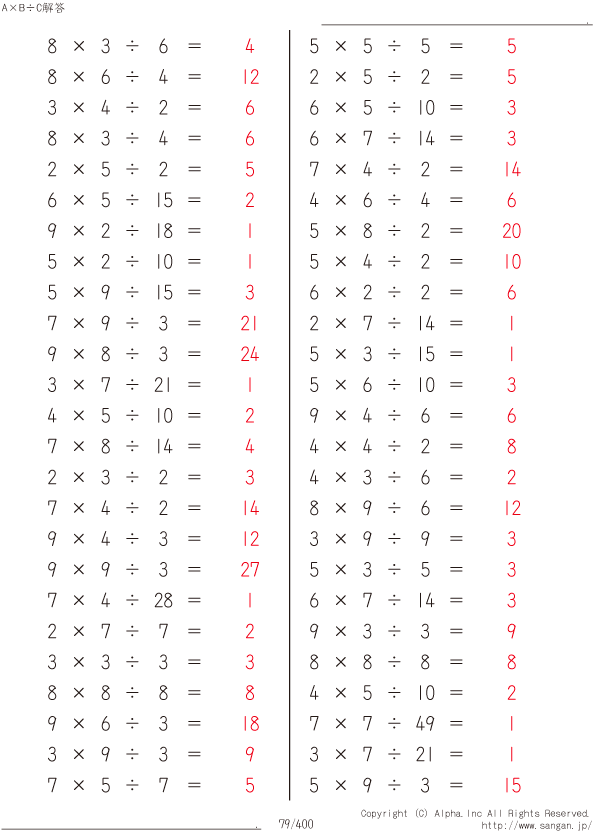 A×B÷C解答

$8 \times 3 \div 6 = 4$
$8 \times 6 \div 4 = 12$
$3 \times 4 \div 2 = 6$
$8 \times 3 \div 4 = 6$
$2 \times 5 \div 2 = 5$
$6 \times 5 \div 15 = 2$
$9 \times 2 \div 18 = 1$
$5 \times 2 \div 10 = 1$
$5 \times 9 \div 15 = 3$
$7 \times 9 \div 3 = 21$
$9 \times 8 \div 3 = 24$
$3 \times 7 \div 21 = 1$
$4 \times 5 \div 10 = 2$
$7 \times 8 \div 14 = 4$
$2 \times 3 \div 2 = 3$
$7 \times 4 \div 2 = 14$
$9 \times 4 \div 3 = 12$
$9 \times 9 \div 3 = 27$
$7 \times 4 \div 28 = 1$
$2 \times 7 \div 7 = 2$
$3 \times 3 \div 3 = 3$
$8 \times 8 \div 8 = 8$
$9 \times 6 \div 3 = 18$
$3 \times 9 \div 3 = 9$
$7 \times 5 \div 7 = 5$

$5 \times 5 \div 5 = 5$
$2 \times 5 \div 2 = 5$
$6 \times 5 \div 10 = 3$
$6 \times 7 \div 14 = 3$
$7 \times 4 \div 2 = 14$
$4 \times 6 \div 4 = 6$
$5 \times 8 \div 2 = 20$
$5 \times 4 \div 2 = 10$
$6 \times 2 \div 2 = 6$
$2 \times 7 \div 14 = 1$
$5 \times 3 \div 15 = 1$
$5 \times 6 \div 10 = 3$
$9 \times 4 \div 6 = 6$
$4 \times 4 \div 2 = 8$
$4 \times 3 \div 6 = 2$
$8 \times 9 \div 6 = 12$
$3 \times 9 \div 9 = 3$
$5 \times 3 \div 5 = 3$
$6 \times 7 \div 14 = 3$
$9 \times 3 \div 3 = 9$
$8 \times 8 \div 8 = 8$
$4 \times 5 \div 10 = 2$
$7 \times 7 \div 49 = 1$
$3 \times 7 \div 21 = 1$
$5 \times 9 \div 3 = 15$

79/400

Copyright (C) Alpha.Inc All Rights Reserved.
http://www.sangan.jp/